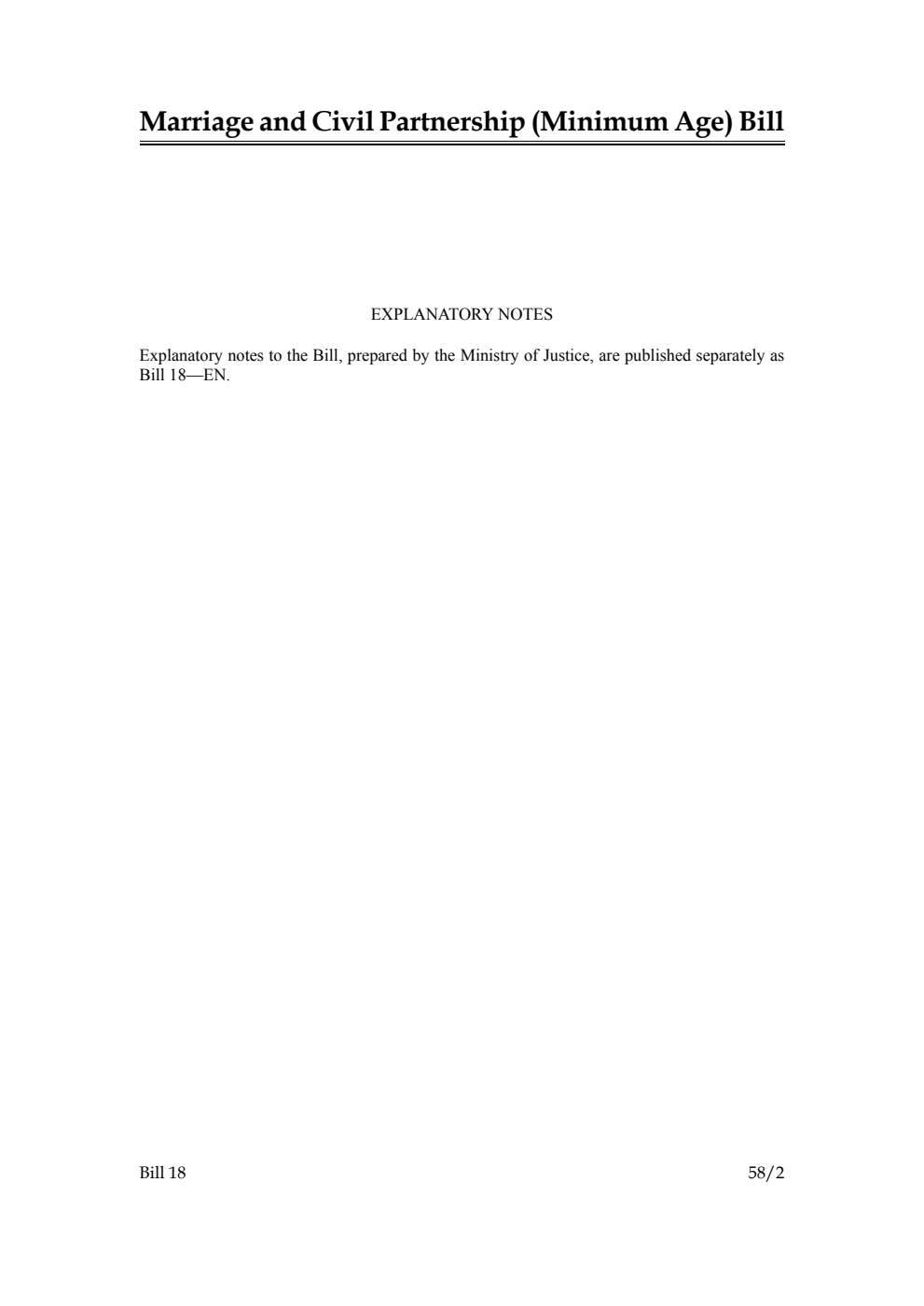 Marriage and Civil Partnership (Minimum Age) Bill

EXPLANATORY NOTES

Explanatory notes to the Bill, prepared by the Ministry of Justice, are published separately as Bill 18—EN.

Bill 18

58/2